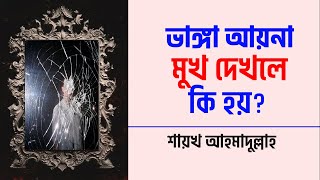 ভাঙ্গা আয়না মূখ দেখলে কি হয়?

শায়খ আহমাদুল্লাহ